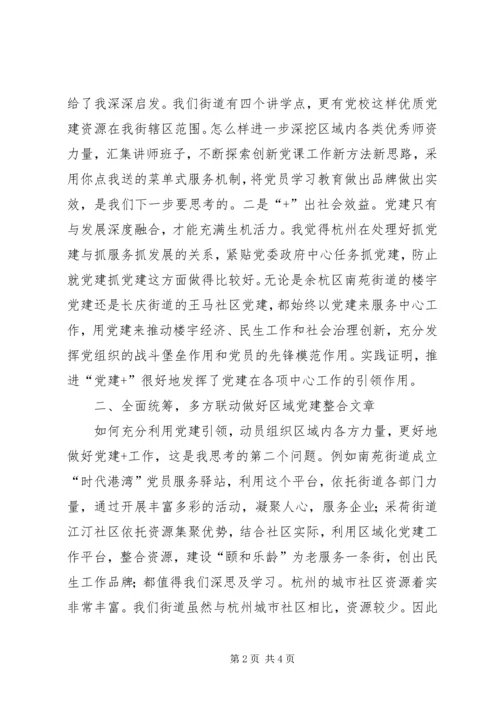 给了我深深启发。我们街道有四个讲学点，更有党校这样优质党建资源在我街辖区范围。怎么样进一步深挖区域内各类优秀师资力量，汇集讲师班子，不断探索创新党课工作新方法新思路，采用你点我送的菜单式服务机制，将党员学习教育做出品牌做出实效，是我们下一步要思考的。二是“+”出社会效益。党建只有与发展深度融合，才能充满生机活力。我觉得杭州在处理好抓党建与抓服务抓发展的关系，紧贴党委政府中心任务抓党建，防止就党建抓党建这方面做得比较好。无论是余杭区南苑街道的楼宇党建还是长庆街道的王马社区党建，都始终以党建来服务中心工作，用党建来推动楼宇经济、民生工作和社会治理创新，充分发挥党组织的战斗堡垒作用和党员的先锋模范作用。实践证明，推进“党建+”很好地发挥了党建在各项中心工作的引领作用。

二、全面统筹，多方联动做好区域党建整合文章

如何充分利用党建引领，动员组织区域内各方力量，更好地做好党建+工作，这是我思考的第二个问题。例如南苑街道成立“时代港湾”党员服务驿站，利用这个平台，依托街道各部门力量，通过开展丰富多彩的活动，凝聚人心，服务企业；采荷街道江汀社区依托资源集聚优势，结合社区实际，利用区域化党建工作平台，整合资源，建设“颐和乐龄”为老服务一条街，创出民生工作品牌；都值得我们深思及学习。杭州的城市社区资源着实非常丰富。我们街道虽然与杭州城市社区相比，资源较少。因此

第 2 页 共 4 页